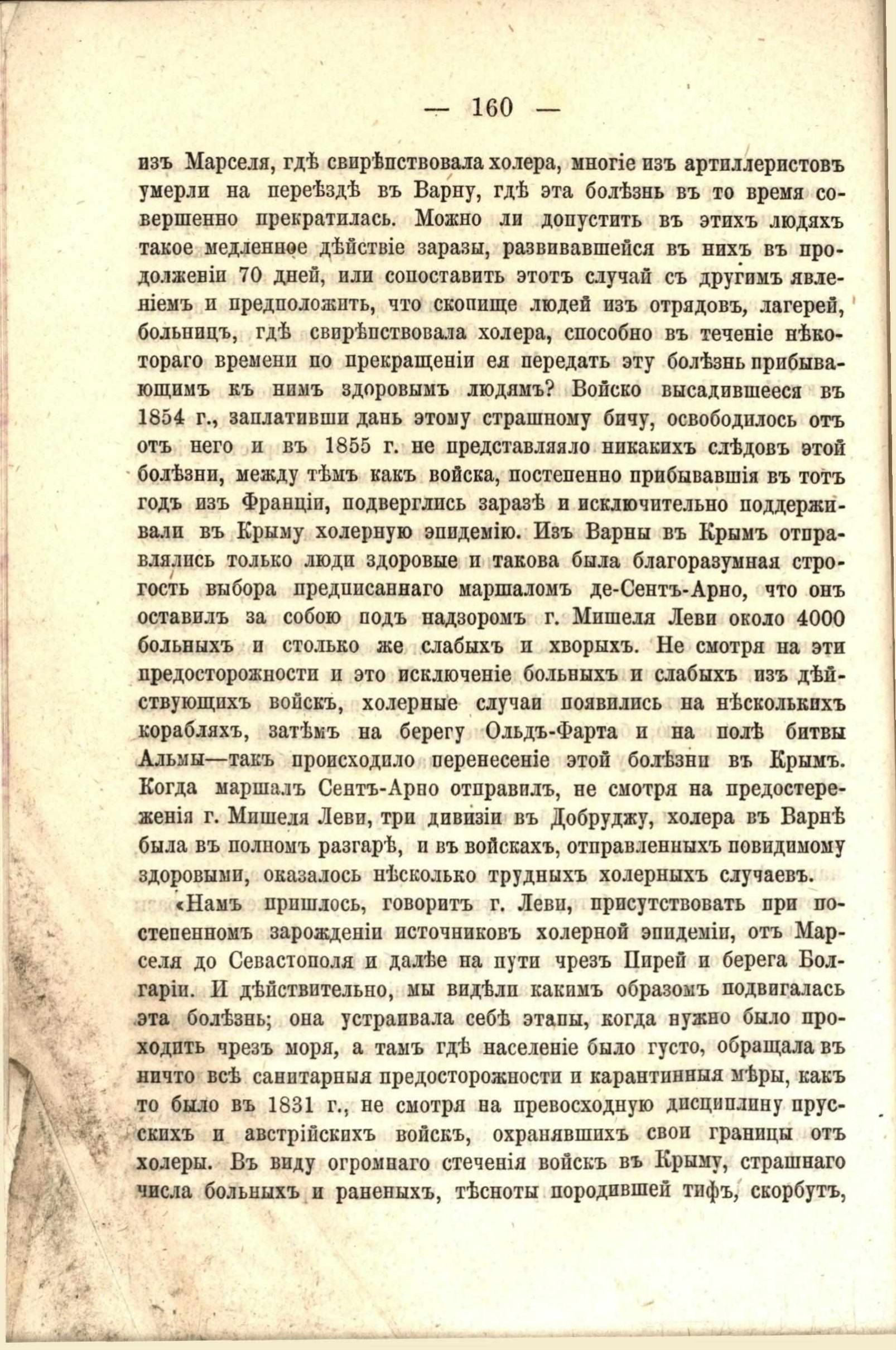 — 160 —

изъ Марселя, гдѣ свирѣпствовала холера, многіе изъ артиллеристовъ умерли на переѣздѣ въ Варну, гдѣ эта болѣзнь въ то время совершенно прекратилась. Можно ли допустить въ этихъ людяхъ такое медленное дѣйствіе заразы, развивавшейся въ нихъ въ продолженіи 70 дней, или сопоставить этотъ случай съ другимъ явленіемъ и предположить, что скопище людей изъ отрядовъ, лагерей, больницъ, гдѣ свирѣпствовала холера, способно въ теченіе нѣкотораго времени по прекращеніи ея передать эту болѣзнь прибывающимъ къ нимъ здоровымъ людямъ? Войско высадившееся въ 1854 г., заплативши дань этому страшному бичу, освободилось отъ отъ него и въ 1855 г. не представляяло никакихъ слѣдовъ этой болѣзни, между тѣмъ какъ войска, постепенно прибывавшія въ тотъ годъ изъ Франціи, подверглись заразѣ и исключительно поддерживали въ Крыму холерную эпидемію. Изъ Варны въ Крымъ отправлялись только люди здоровые и такова была благоразумная строгость выбора предписаннаго маршаломъ де-Сентъ-Арно, что онъ оставилъ за собою подъ надзоромъ г. Мишеля Леви около 4000 больныхъ и столько же слабыхъ и хворыхъ. Не смотря на эти предосторожности и это исключеніе больныхъ и слабыхъ изъ дѣйствующихъ войскъ, холерные случаи появились на нѣсколькихъ корабляхъ, затѣмъ на берегу Ольдъ-Фарта и на полѣ битвы Альмы—такъ происходило перенесеніе этой болѣзни въ Крымъ. Когда маршалъ Сентъ-Арно отправилъ, не смотря на предостереженія г. Мишеля Леви, три дивизіи въ Добруджу, холера въ Варнѣ была въ полномъ разгарѣ, и въ войскахъ, отправленныхъ повидимому здоровыми, оказалось нѣсколько трудныхъ холерныхъ случаевъ.

«Намъ пришлось, говоритъ г. Леви, присутствовать при постепенномъ зарожденіи источниковъ холерной эпидеміи, отъ Марселя до Севастополя и далѣе на пути чрезъ Пирей и берега Болгаріи. И дѣйствительно, мы видѣли какимъ образомъ подвигалась эта болѣзнь; она устраивала себѣ этапы, когда нужно было проходить чрезъ моря, а тамъ гдѣ населеніе было густо, обращала въ ничто всѣ санитарныя предосторожности и карантинныя мѣры, какъ то было въ 1831 г., не смотря на превосходную дисциплину прусскихъ и австрійскихъ войскъ, охранявшихъ свои границы отъ холеры. Въ виду огромнаго стеченія войскъ въ Крыму, страшнаго числа больныхъ и раненыхъ, тѣсноты породившей тифъ, скорбутъ,